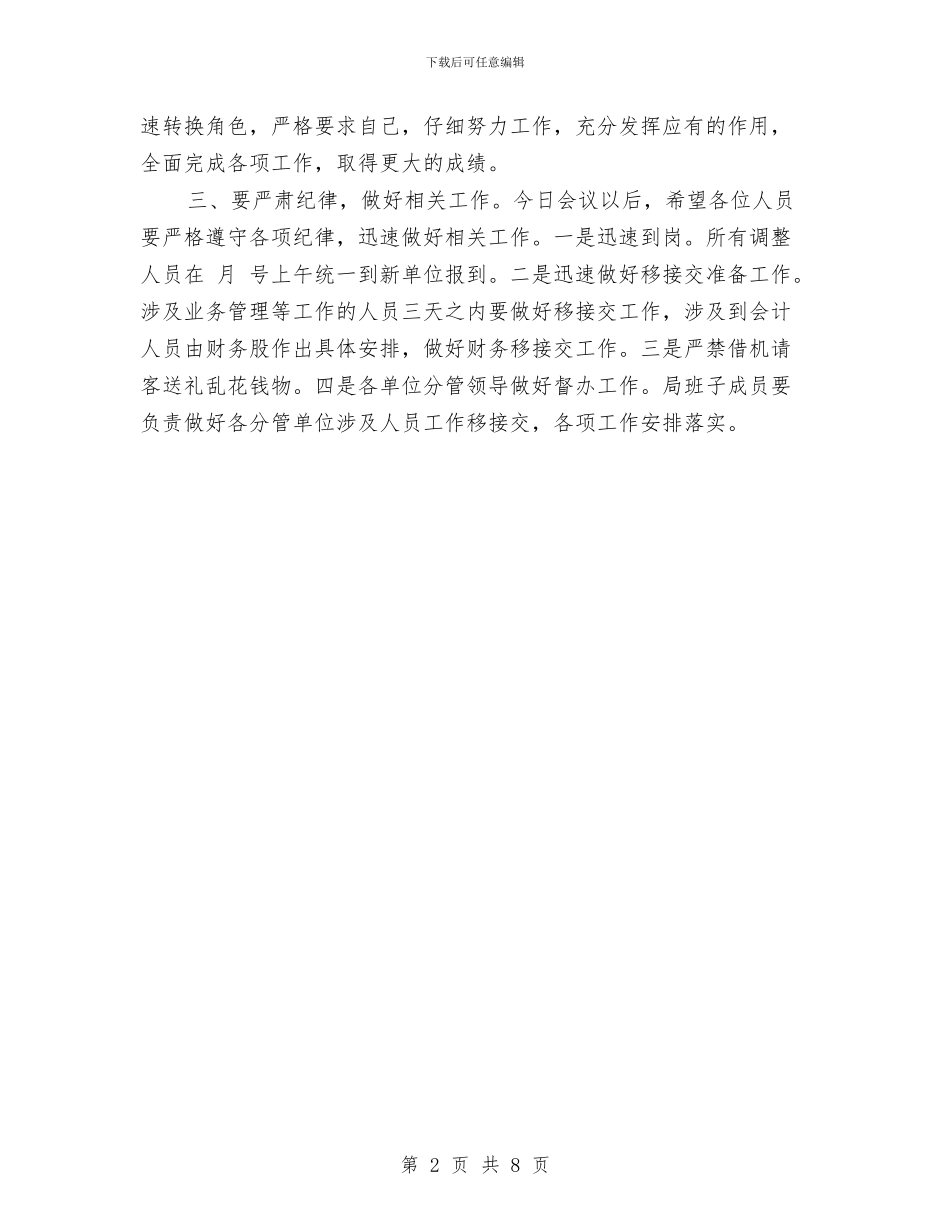 下载后可任意编辑

速转换角色，严格要求自己，仔细努力工作，充分发挥应有的作用，全面完成各项工作，取得更大的成绩。

三、要严肃纪律，做好相关工作。今日会议以后，希望各位人员要严格遵守各项纪律，迅速做好相关工作。一是迅速到岗。所有调整人员在 月 号上午统一到新单位报到。二是迅速做好移接交准备工作。涉及业务管理等工作的人员三天之内要做好移接交工作，涉及到会计人员由财务股作出具体安排，做好财务移接交工作。三是严禁借机请客送礼乱花钱物。四是各单位分管领导做好督办工作。局班子成员要负责做好各分管单位涉及人员工作移接交，各项工作安排落实。

第 2 页 共 8 页